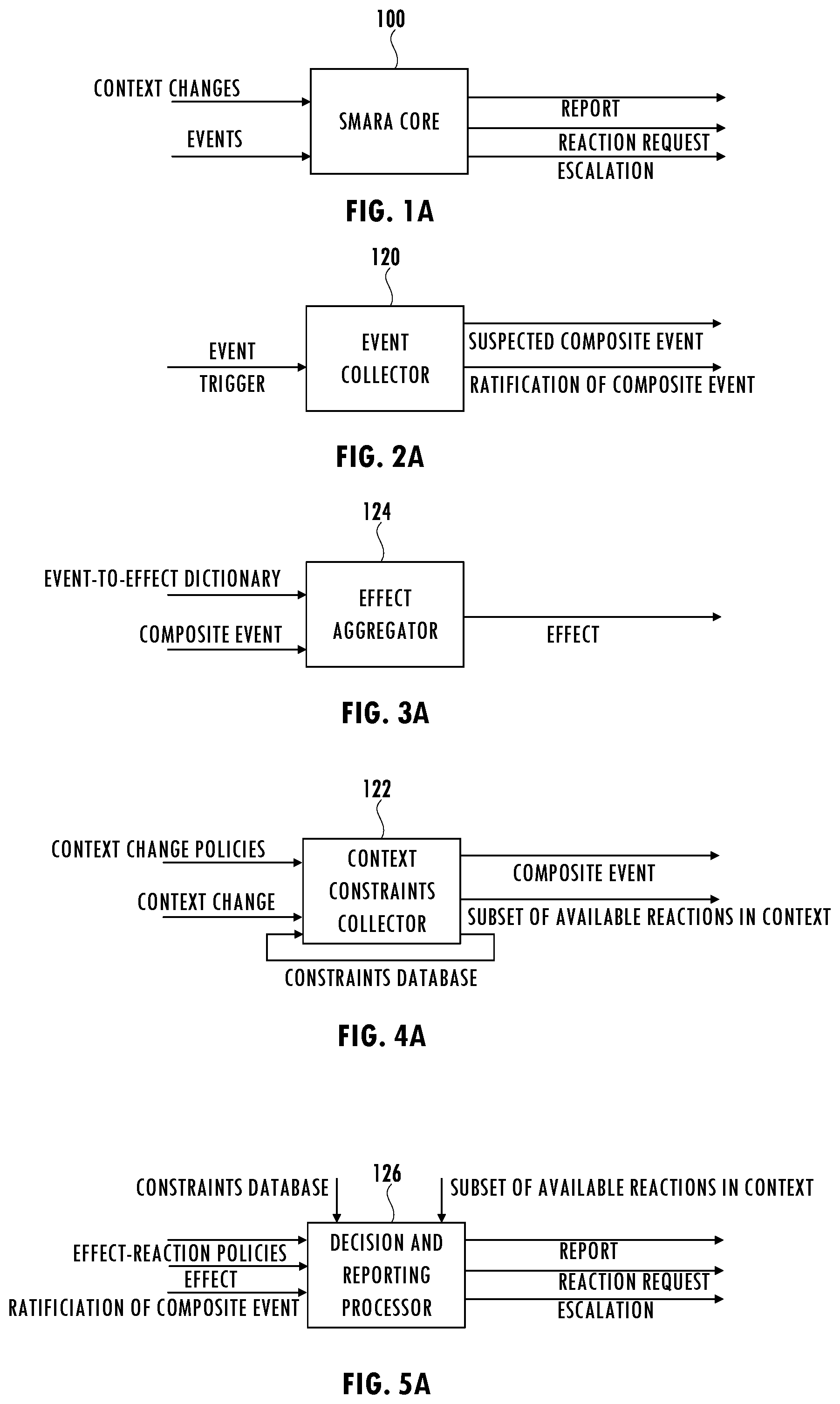 100

CONTEXT CHANGES

EVENTS

SMARA CORE

REPORT

REACTION REQUEST

ESCALATION

FIG. 1A

120

EVENT TRIGGER

EVENT COLLECTOR

SUSPECTED COMPOSITE EVENT

RATIFICATION OF COMPOSITE EVENT

FIG. 2A

124

EVENT-TO-EFFECT DICTIONARY

COMPOSITE EVENT

EFFECT AGGREGATOR

EFFECT

FIG. 3A

122

CONTEXT CHANGE POLICIES

CONTEXT CHANGE

CONTEXT CONSTRAINTS COLLECTOR

COMPOSITE EVENT

SUBSET OF AVAILABLE REACTIONS IN CONTEXT

CONSTRAINTS DATABASE

FIG. 4A

CONSTRAINTS DATABASE

126

SUBSET OF AVAILABLE REACTIONS IN CONTEXT

EFFECT-REACTION POLICIES

EFFECT

RATIFICIATION OF COMPOSITE EVENT

DECISION AND REPORTING PROCESSOR

REPORT

REACTION REQUEST

ESCALATION

FIG. 5A